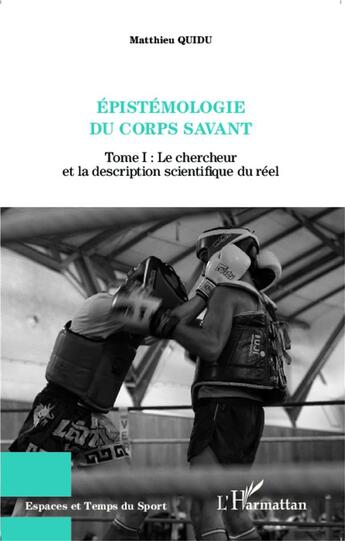 Matthieu QUIDU

ÉPISTÉMOLOGIE DU CORPS SAVANT

Tome I : Le chercheur et la description scientifique du réel

Espaces et Temps du Sport

L'Harmattan